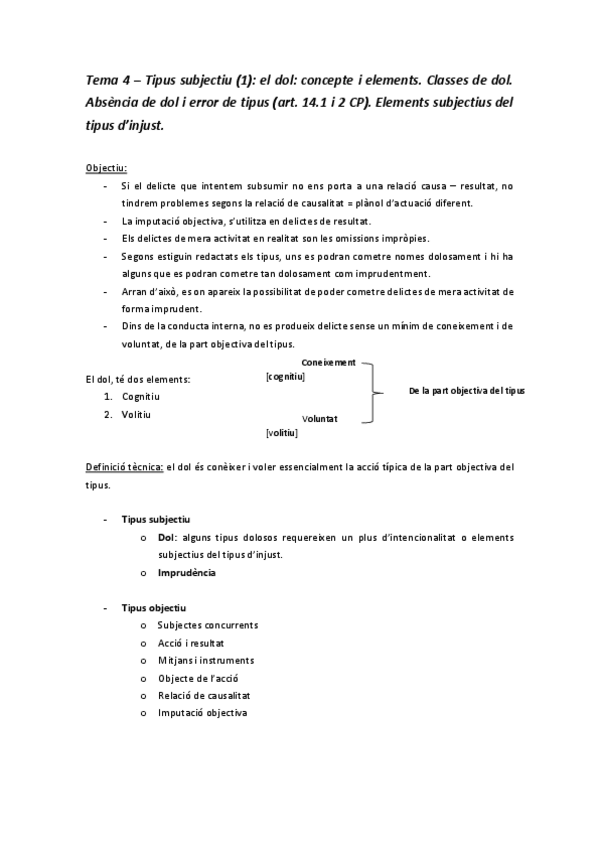 Tema 4 – Tipus subjectiu (1): el dol: concepte i elements. Classes de dol. Absència de dol i error de tipus (art. 14.1 i 2 CP). Elements subjectius del tipus d'injust.

Objectiu:

- Si el delicte que intentem subsumir no ens porta a una relació causa – resultat, no tindrem problemes segons la relació de causalitat = plànol d'actuació diferent.
- La imputació objectiva, s'utilitza en delictes de resultat.
- Els delictes de mera activitat en realitat son les omissions impròpies.
- Segons estiguin redactats els tipus, uns es podran cometre nomes dolosament i hi ha alguns que es podran cometre tan dolosament com imprudentment.
- Arran d'això, es on apareix la possibilitat de poder cometre delictes de mera activitat de forma imprudent.
- Dins de la conducta interna, no es produeix delicte sense un mínim de coneixement i de voluntat, de la part objectiva del tipus.

El dol, té dos elements:
1. Cognitiu
2. Volitiu

Coneixement
[cognitiu]
Voluntat
[volitiu]
De la part objectiva del tipus

Definició tècnica: el dol és conèixer i voler essencialment la acció típica de la part objectiva del tipus.

- Tipus subjectiu
  o Dol: alguns tipus dolosos requereixen un plus d'intencionalitat o elements subjectius del tipus d'injust.
  o Imprudència

- Tipus objectiu
  o Subjectes concurrents
  o Acció i resultat
  o Mitjans i instruments
  o Objecte de l'acció
  o Relació de causalitat
  o Imputació objectiva